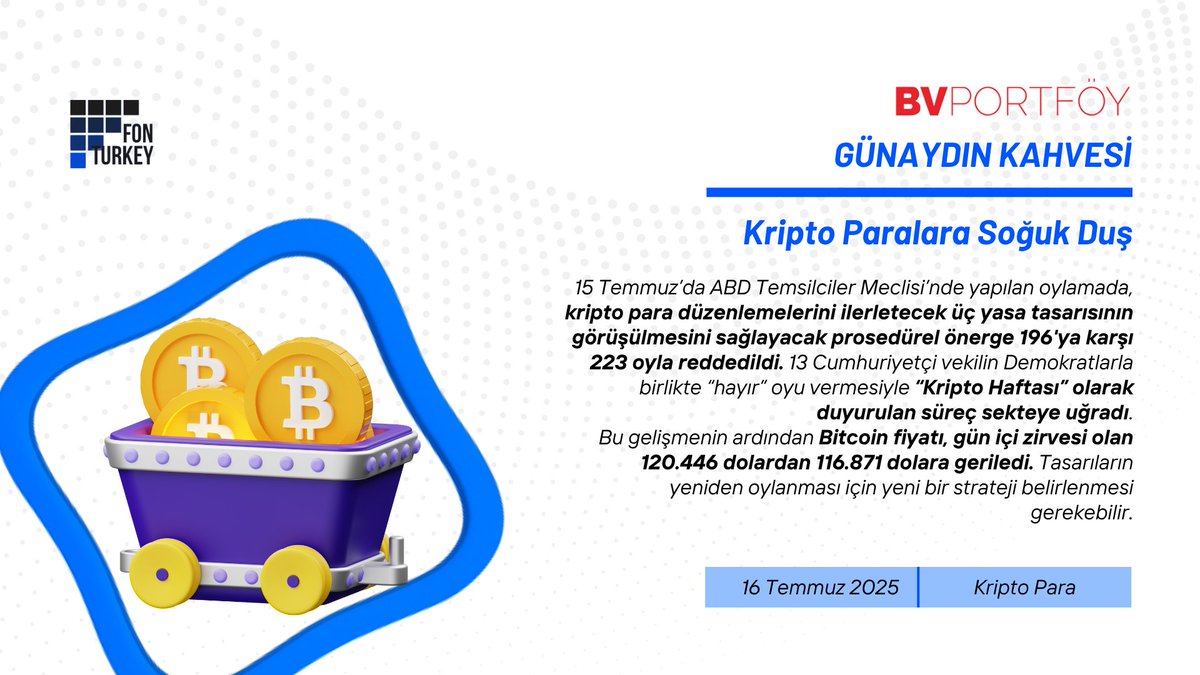 FON TURKEY

BVPORTFÖY

GÜNAYDIN KAHVESİ

Kripto Paralara Soğuk Duş

15 Temmuz'da ABD Temsilciler Meclisi'nde yapılan oylamada, kripto para düzenlemelerini ilerletecek üç yasa tasarısının görüşülmesini sağlayacak prosedürel önerge 196'ya karşı 223 oyla reddedildi. 13 Cumhuriyetçi vekilin Demokratlarla birlikte "hayır" oyu vermesiyle "Kripto Haftası" olarak duyurulan süreç sekteye uğradı.
Bu gelişmenin ardından Bitcoin fiyatı, gün içi zirvesi olan 120.446 dolardan 116.871 dolara geriledi. Tasarıların yeniden oylanması için yeni bir strateji belirlenmesi gerekebilir.

16 Temmuz 2025

Kripto Para